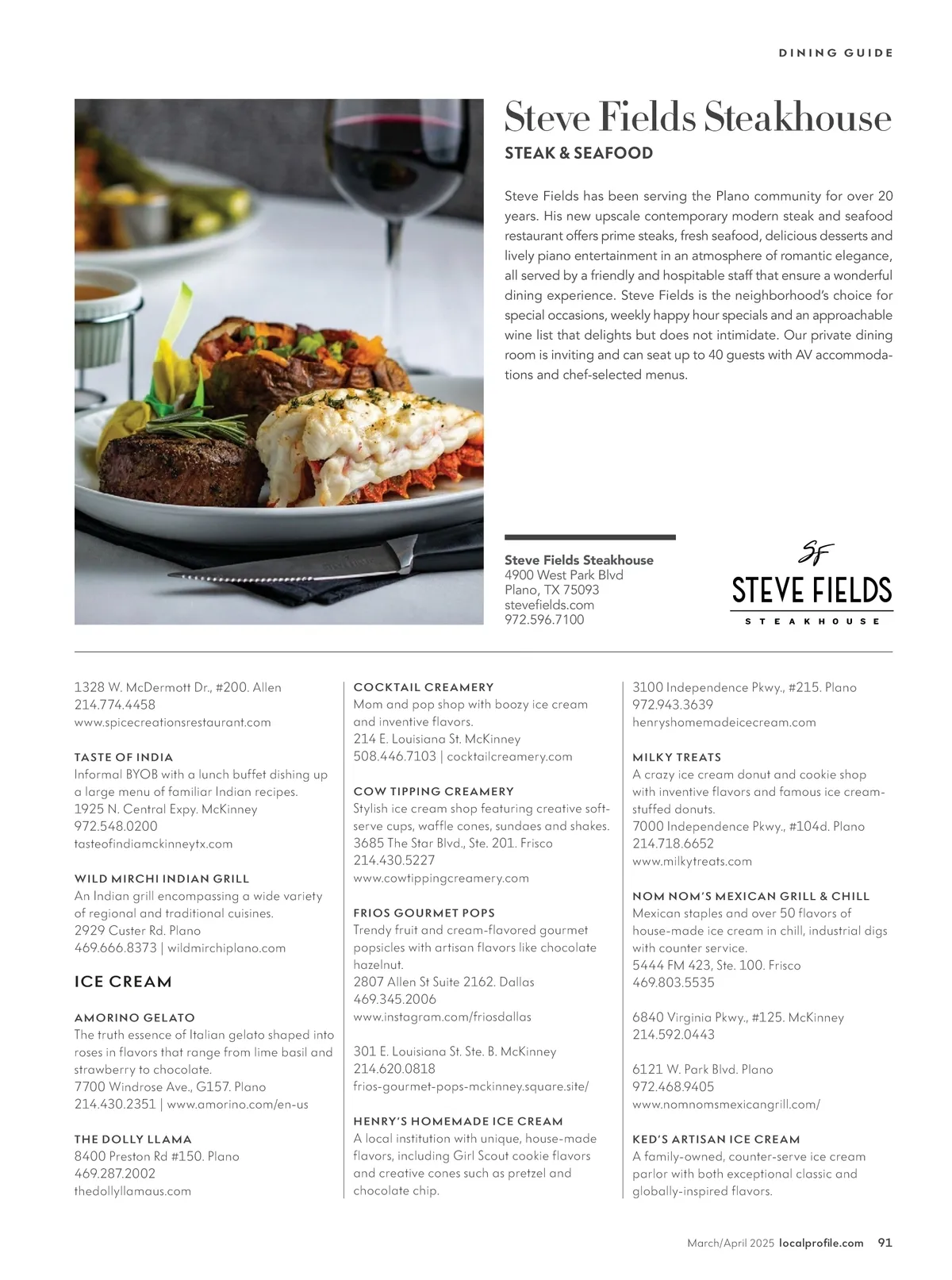 DINING GUIDE

Steve Fields Steakhouse

STEAK & SEAFOOD

Steve Fields has been serving the Plano community for over 20 years. His new upscale contemporary modern steak and seafood restaurant offers prime steaks, fresh seafood, delicious desserts and lively piano entertainment in an atmosphere of romantic elegance, all served by a friendly and hospitable staff that ensure a wonderful dining experience. Steve Fields is the neighborhood's choice for special occasions, weekly happy hour specials and an approachable wine list that delights but does not intimidate. Our private dining room is inviting and can seat up to 40 guests with AV accommodations and chef-selected menus.

Steve Fields Steakhouse
4900 West Park Blvd
Plano, TX 75093
stevefields.com
972.596.7100

SF
STEVE FIELDS
STEAKHOUSE

1328 W. McDermott Dr., #200. Allen
214.774.4458
www.spicecreationsrestaurant.com

TASTE OF INDIA
Informal BYOB with a lunch buffet dishing up a large menu of familiar Indian recipes.
1925 N. Central Expy. McKinney
972.548.0200
tasteofindiamckinneytx.com

WILD MIRCHI INDIAN GRILL
An Indian grill encompassing a wide variety of regional and traditional cuisines.
2929 Custer Rd. Plano
469.666.8373 | wildmirchiplano.com

ICE CREAM

AMORINO GELATO
The truth essence of Italian gelato shaped into roses in flavors that range from lime basil and strawberry to chocolate.
7700 Windrose Ave., G157. Plano
214.430.2351 | www.amorino.com/en-us

THE DOLLY LLAMA
8400 Preston Rd #150. Plano
469.287.2002
thedollyllamaus.com

COCKTAIL CREAMERY
Mom and pop shop with boozy ice cream and inventive flavors.
214 E. Louisiana St. McKinney
508.446.7103 | cocktailcreamery.com

COW TIPPING CREAMERY
Stylish ice cream shop featuring creative soft-serve cups, waffle cones, sundaes and shakes.
3685 The Star Blvd., Ste. 201. Frisco
214.430.5227
www.cowtippingcreamery.com

FRIOS GOURMET POPS
Trendy fruit and cream-flavored gourmet popsicles with artisan flavors like chocolate hazelnut.
2807 Allen St Suite 2162. Dallas
469.345.2006
www.instagram.com/friosdallas

301 E. Louisiana St. Ste. B. McKinney
214.620.0818
frios-gourmet-pops-mckinney.square.site/

HENRY'S HOMEMADE ICE CREAM
A local institution with unique, house-made flavors, including Girl Scout cookie flavors and creative cones such as pretzel and chocolate chip.

3100 Independence Pkwy., #215. Plano
972.943.3639
henryshomemadeicecream.com

MILKY TREATS
A crazy ice cream donut and cookie shop with inventive flavors and famous ice cream-stuffed donuts.
7000 Independence Pkwy., #104d. Plano
214.718.6652
www.milkytreats.com

NOM NOM'S MEXICAN GRILL & CHILL
Mexican staples and over 50 flavors of house-made ice cream in chill, industrial digs with counter service.
5444 FM 423, Ste. 100. Frisco
469.803.5535

6840 Virginia Pkwy., #125. McKinney
214.592.0443

6121 W. Park Blvd. Plano
972.468.9405
www.nomnomsmexicangrill.com/

KED'S ARTISAN ICE CREAM
A family-owned, counter-serve ice cream parlor with both exceptional classic and globally-inspired flavors.

March/April 2025 localprofile.com 91